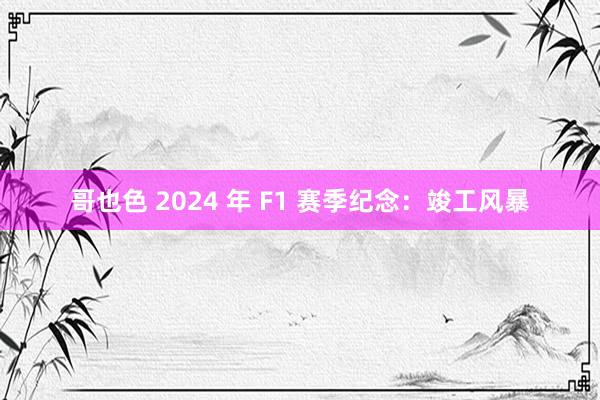 哥也色 2024 年 F1 赛季纪念：竣工风暴